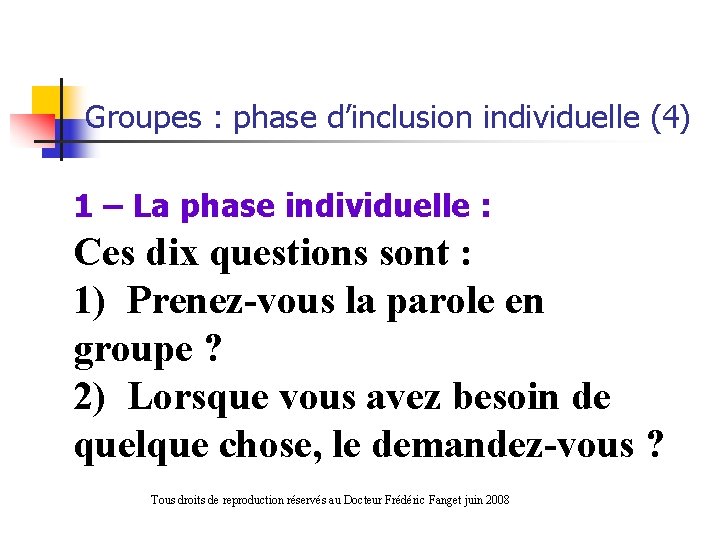 Groupes : phase d'inclusion individuelle (4)

1 – La phase individuelle :

Ces dix questions sont :

1) Prenez-vous la parole en groupe ?

2) Lorsque vous avez besoin de quelque chose, le demandez-vous ?

Tous droits de reproduction réservés au Docteur Frédéric Fanget juin 2008